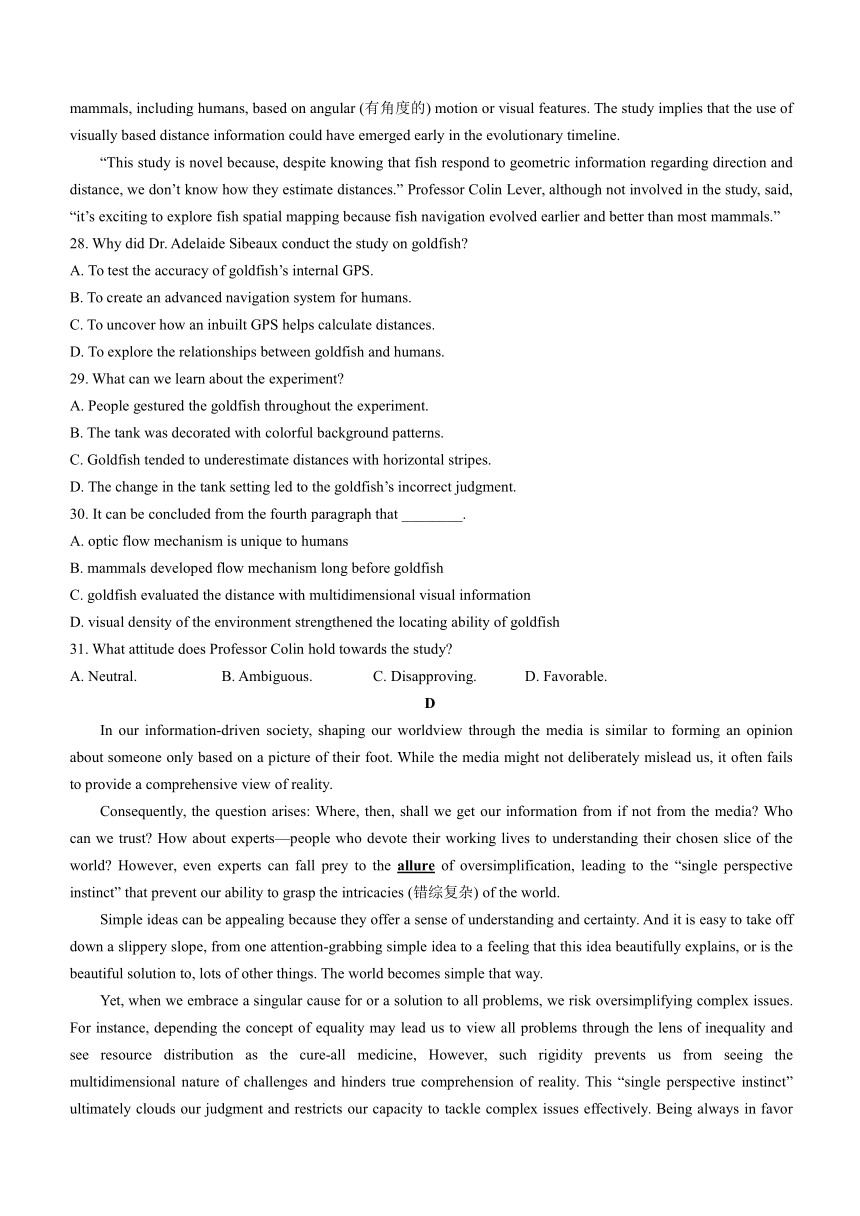 mammals, including humans, based on angular (有角度的) motion or visual features. The study implies that the use of visually based distance information could have emerged early in the evolutionary timeline.

“This study is novel because, despite knowing that fish respond to geometric information regarding direction and distance, we don’t know how they estimate distances.” Professor Colin Lever, although not involved in the study, said, “it’s exciting to explore fish spatial mapping because fish navigation evolved earlier and better than most mammals.”

28. Why did Dr. Adelaide Sibeaux conduct the study on goldfish?
A. To test the accuracy of goldfish’s internal GPS.
B. To create an advanced navigation system for humans.
C. To uncover how an inbuilt GPS helps calculate distances.
D. To explore the relationships between goldfish and humans.
29. What can we learn about the experiment?
A. People gestured the goldfish throughout the experiment.
B. The tank was decorated with colorful background patterns.
C. Goldfish tended to underestimate distances with horizontal stripes.
D. The change in the tank setting led to the goldfish’s incorrect judgment.
30. It can be concluded from the fourth paragraph that ________.
A. optic flow mechanism is unique to humans
B. mammals developed flow mechanism long before goldfish
C. goldfish evaluated the distance with multidimensional visual information
D. visual density of the environment strengthened the locating ability of goldfish
31. What attitude does Professor Colin hold towards the study?
A. Neutral. B. Ambiguous. C. Disapproving. D. Favorable.

D

In our information-driven society, shaping our worldview through the media is similar to forming an opinion about someone only based on a picture of their foot. While the media might not deliberately mislead us, it often fails to provide a comprehensive view of reality.

Consequently, the question arises: Where, then, shall we get our information from if not from the media? Who can we trust? How about experts—people who devote their working lives to understanding their chosen slice of the world? However, even experts can fall prey to the allure of oversimplification, leading to the “single perspective instinct” that prevent our ability to grasp the intricacies (错综复杂) of the world.

Simple ideas can be appealing because they offer a sense of understanding and certainty. And it is easy to take off down a slippery slope, from one attention-grabbing simple idea to a feeling that this idea beautifully explains, or is the beautiful solution to, lots of other things. The world becomes simple that way.

Yet, when we embrace a singular cause for or a solution to all problems, we risk oversimplifying complex issues. For instance, depending the concept of equality may lead us to view all problems through the lens of inequality and see resource distribution as the cure-all medicine, However, such rigidity prevents us from seeing the multidimensional nature of challenges and hinders true comprehension of reality. This “single perspective instinct” ultimately clouds our judgment and restricts our capacity to tackle complex issues effectively. Being always in favor